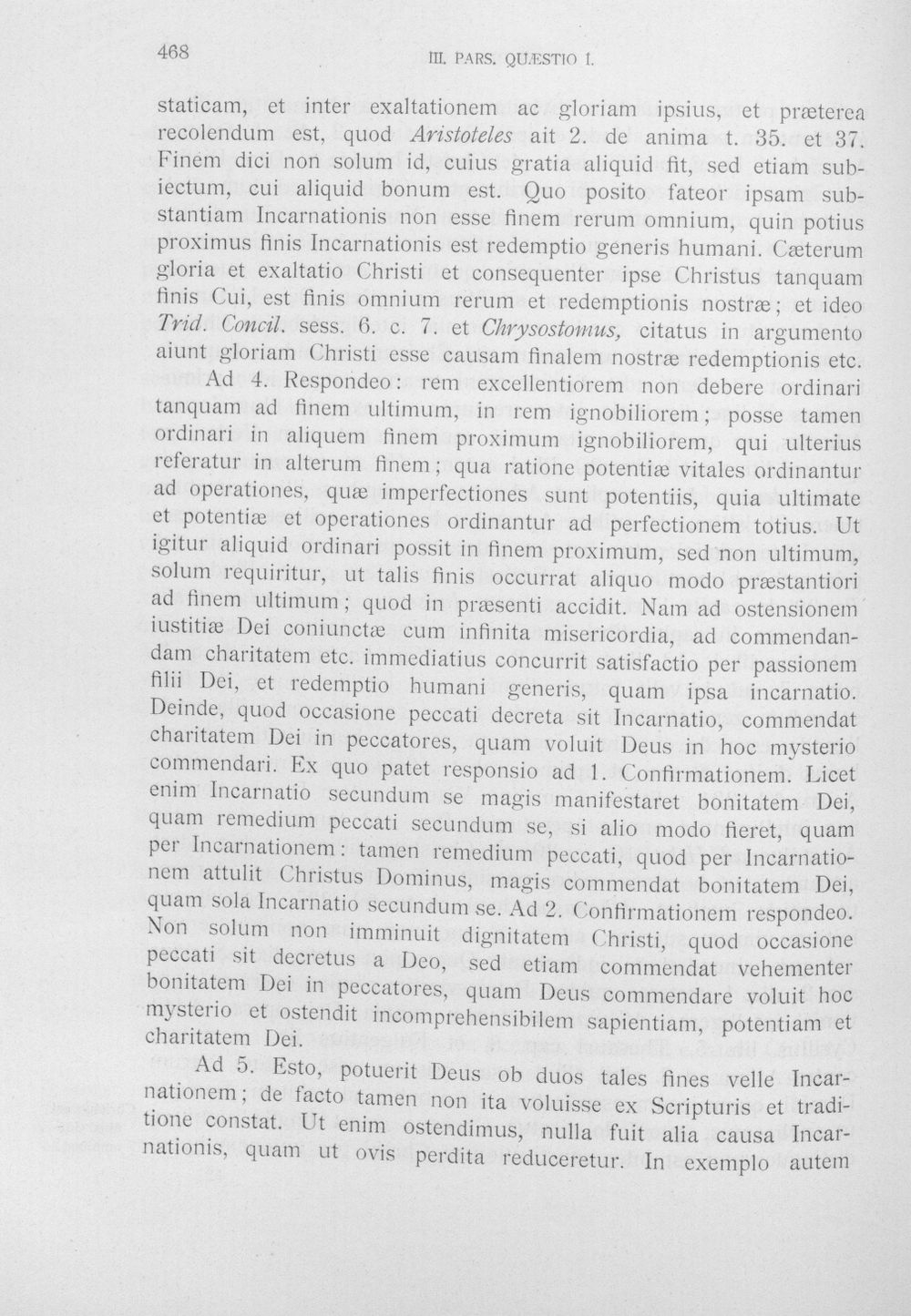 468 III. PARS. QUÆSTIO I.

staticam, et inter exaltationem ac gloriam ipsius, et præterea recolendum est, quod Aristoteles ait 2. de anima t. 35. et 37. Finem dici non solum id, cuius gratia aliquid fit, sed etiam subiectum, cui aliquid bonum est. Quo posito fateor ipsam substantiam Incarnationis non esse finem rerum omnium, quin potius proximus finis Incarnationis est redemptio generis humani. Cæterum gloria et exaltatio Christi et consequenter ipse Christus tanquam finis Cui, est finis omnium rerum et redemptionis nostræ; et ideo Trid. Concil. sess. 6. c. 7. et Chrysostomus, citatus in argumento aiunt gloriam Christi esse causam finalem nostræ redemptionis etc.

Ad 4. Respondeo: rem excellentiorem non debere ordinari tanquam ad finem ultimum, in rem ignobiliorem; posse tamen ordinari in aliquem finem proximum ignobiliorem, qui ulterius referatur in alterum finem; qua ratione potentiæ vitales ordinantur ad operationes, quæ imperfectiones sunt potentiis, quia ultimate et potentiæ et operationes ordinantur ad perfectionem totius. Ut igitur aliquid ordinari possit in finem proximum, sed non ultimum, solum requiritur, ut talis finis occurrat aliquo modo præstantiori ad finem ultimum; quod in præsenti accidit. Nam ad ostensionem iustitiæ Dei coniunctæ cum infinita misericordia, ad commendandam charitatem etc. immediatius concurrit satisfactio per passionem filii Dei, et redemptio humani generis, quam ipsa incarnatio. Deinde, quod occasione peccati decreta sit Incarnatio, commendat charitatem Dei in peccatores, quam voluit Deus in hoc mysterio commendari. Ex quo patet responsio ad 1. Confirmationem. Licet enim Incarnatio secundum se magis manifestaret bonitatem Dei, quam remedium peccati secundum se, si alio modo fieret, quam per Incarnationem: tamen remedium peccati, quod per Incarnationem attulit Christus Dominus, magis commendat bonitatem Dei, quam sola Incarnatio secundum se. Ad 2. Confirmationem respondeo. Non solum non imminuit dignitatem Christi, quod occasione peccati sit decretus a Deo, sed etiam commendat vehementer bonitatem Dei in peccatores, quam Deus commendare voluit hoc mysterio et ostendit incomprehensibilem sapientiam, potentiam et charitatem Dei.

Ad 5. Esto, potuerit Deus ob duos tales fines velle Incarnationem; de facto tamen non ita voluisse ex Scripturis et traditione constat. Ut enim ostendimus, nulla fuit alia causa Incarnationis, quam ut ovis perdita reduceretur. In exemplo autem